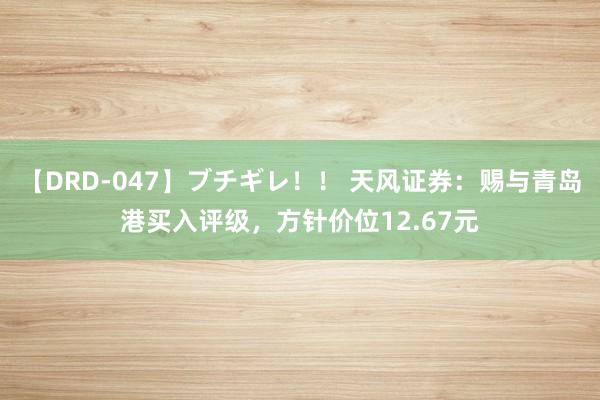 【DRD-047】ブチギレ！！ 天风证券：赐与青岛港买入评级，方针价位12.67元